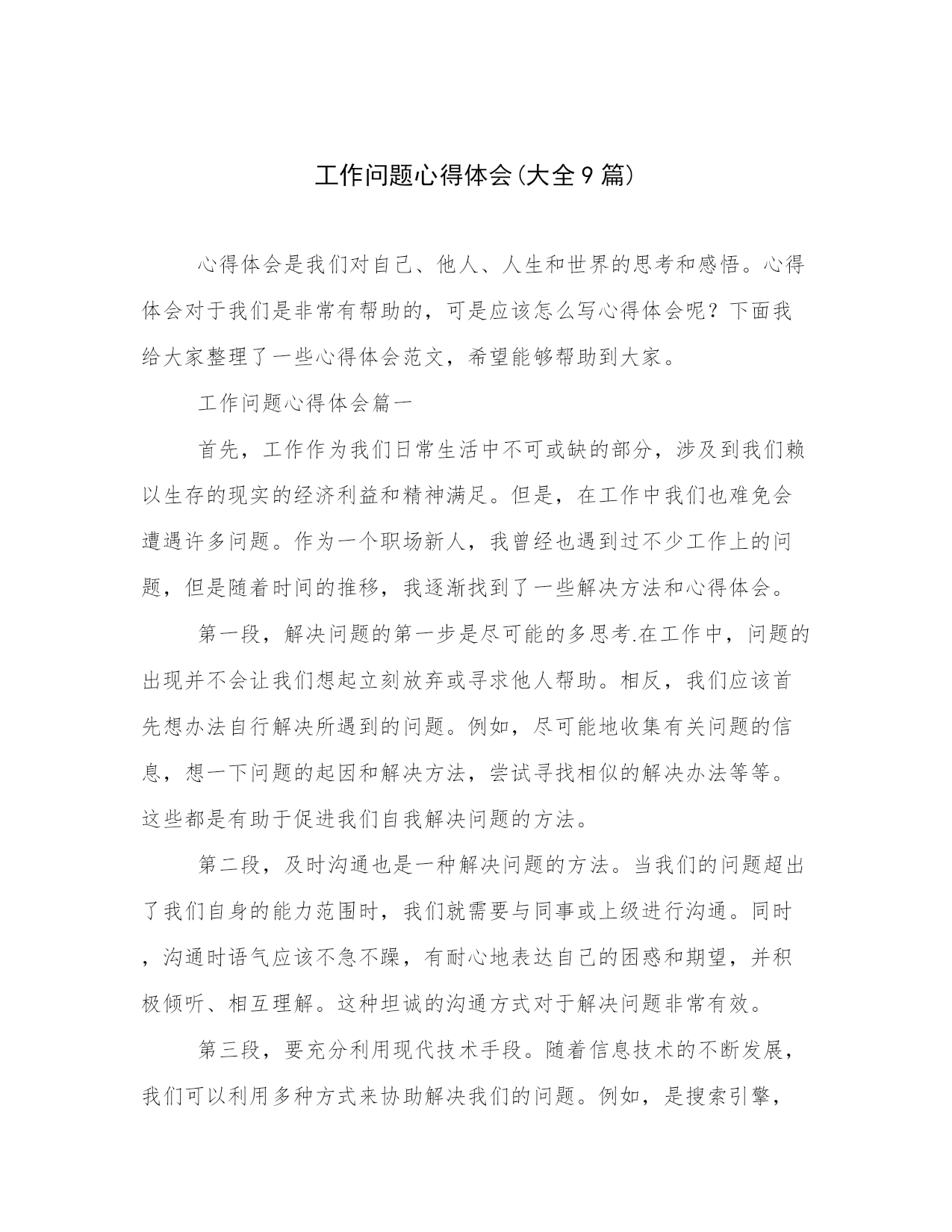 工作问题心得体会(大全9篇)

心得体会是我们对自己、他人、人生和世界的思考和感悟。心得体会对于我们是非常有帮助的，可是应该怎么写心得体会呢？下面我给大家整理了一些心得体会范文，希望能够帮助到大家。

工作问题心得体会篇一

首先，工作作为我们日常生活中不可或缺的部分，涉及到我们赖以生存的现实的经济利益和精神满足。但是，在工作中我们也难免会遭遇许多问题。作为一个职场新人，我曾经也遇到过不少工作上的问题，但是随着时间的推移，我逐渐找到了一些解决方法和心得体会。

第一段，解决问题的第一步是尽可能的多思考.在工作中，问题的出现并不会让我们想起立刻放弃或寻求他人帮助。相反，我们应该首先想办法自行解决所遇到的问题。例如，尽可能地收集有关问题的信息，想一下问题的起因和解决方法，尝试寻找相似的解决办法等等。这些都是有助于促进我们自我解决问题的方法。

第二段，及时沟通也是一种解决问题的方法。当我们的问题超出了我们自身的能力范围时，我们就需要与同事或上级进行沟通。同时，沟通时语气应该不急不躁，有耐心地表达自己的困惑和期望，并积极倾听、相互理解。这种坦诚的沟通方式对于解决问题非常有效。

第三段，要充分利用现代技术手段。随着信息技术的不断发展，我们可以利用多种方式来协助解决我们的问题。例如，是搜索引擎，